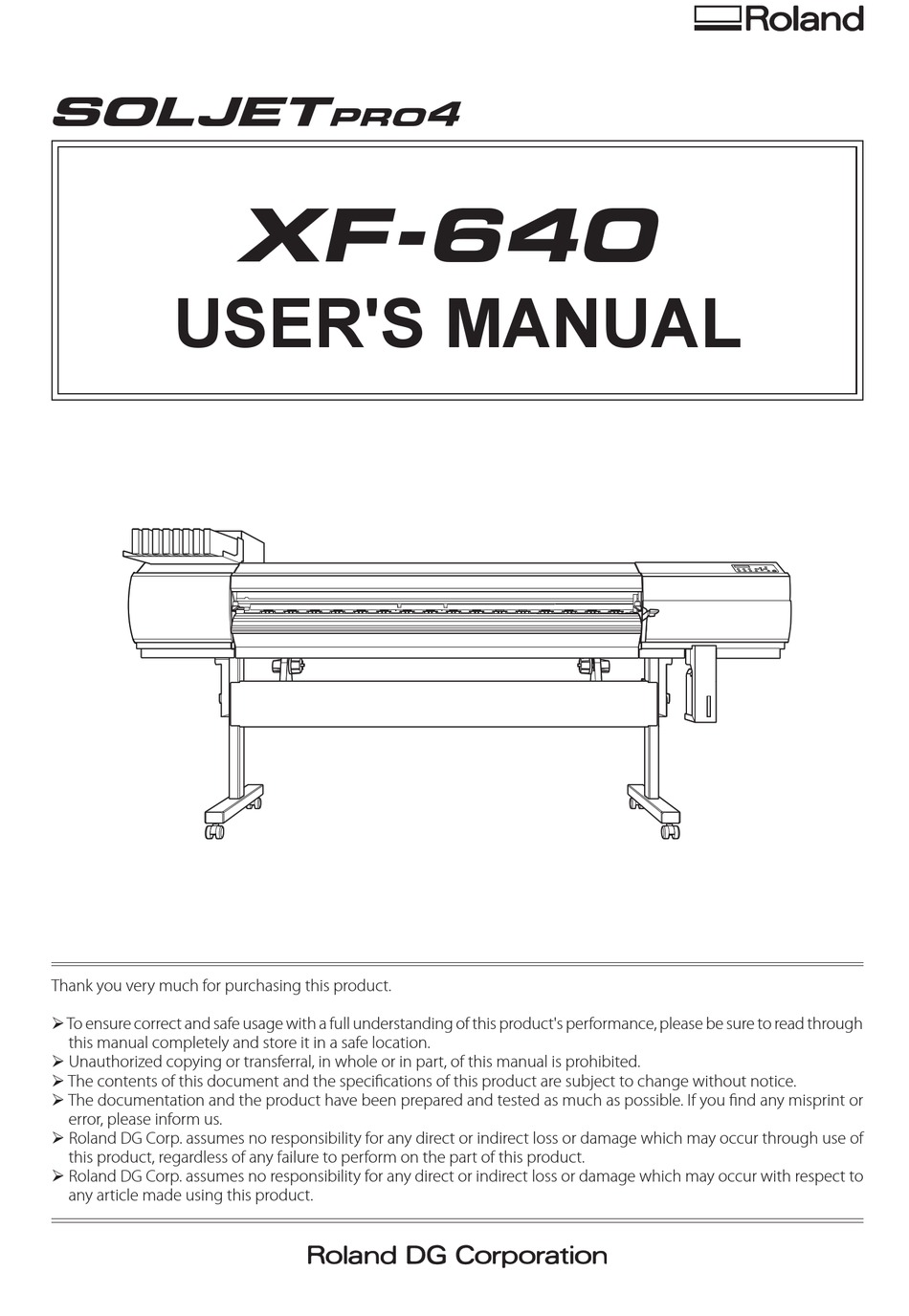 Roland

SOLJET PRO4

XF-640

USER'S MANUAL

Thank you very much for purchasing this product.

➢ To ensure correct and safe usage with a full understanding of this product's performance, please be sure to read through this manual completely and store it in a safe location.
➢ Unauthorized copying or transferral, in whole or in part, of this manual is prohibited.
➢ The contents of this document and the specifications of this product are subject to change without notice.
➢ The documentation and the product have been prepared and tested as much as possible. If you find any misprint or error, please inform us.
➢ Roland DG Corp. assumes no responsibility for any direct or indirect loss or damage which may occur through use of this product, regardless of any failure to perform on the part of this product.
➢ Roland DG Corp. assumes no responsibility for any direct or indirect loss or damage which may occur with respect to any article made using this product.

Roland DG Corporation